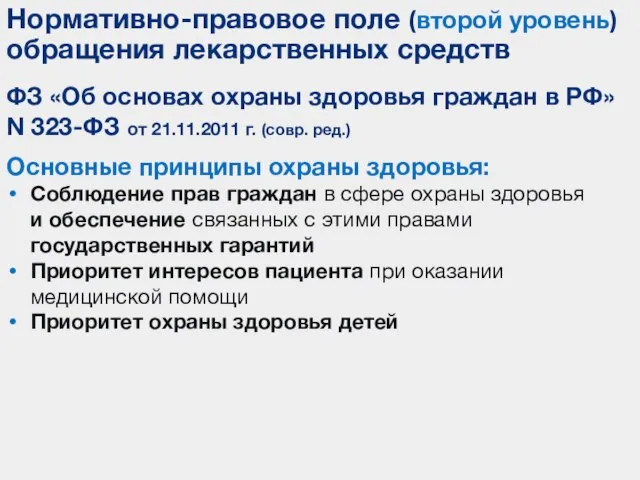 Нормативно-правовое поле (второй уровень) обращения лекарственных средств

ФЗ «Об основах охраны здоровья граждан в РФ» N 323-ФЗ от 21.11.2011 г. (совр. ред.)

Основные принципы охраны здоровья:
• Соблюдение прав граждан в сфере охраны здоровья и обеспечение связанных с этими правами государственных гарантий
• Приоритет интересов пациента при оказании медицинской помощи
• Приоритет охраны здоровья детей